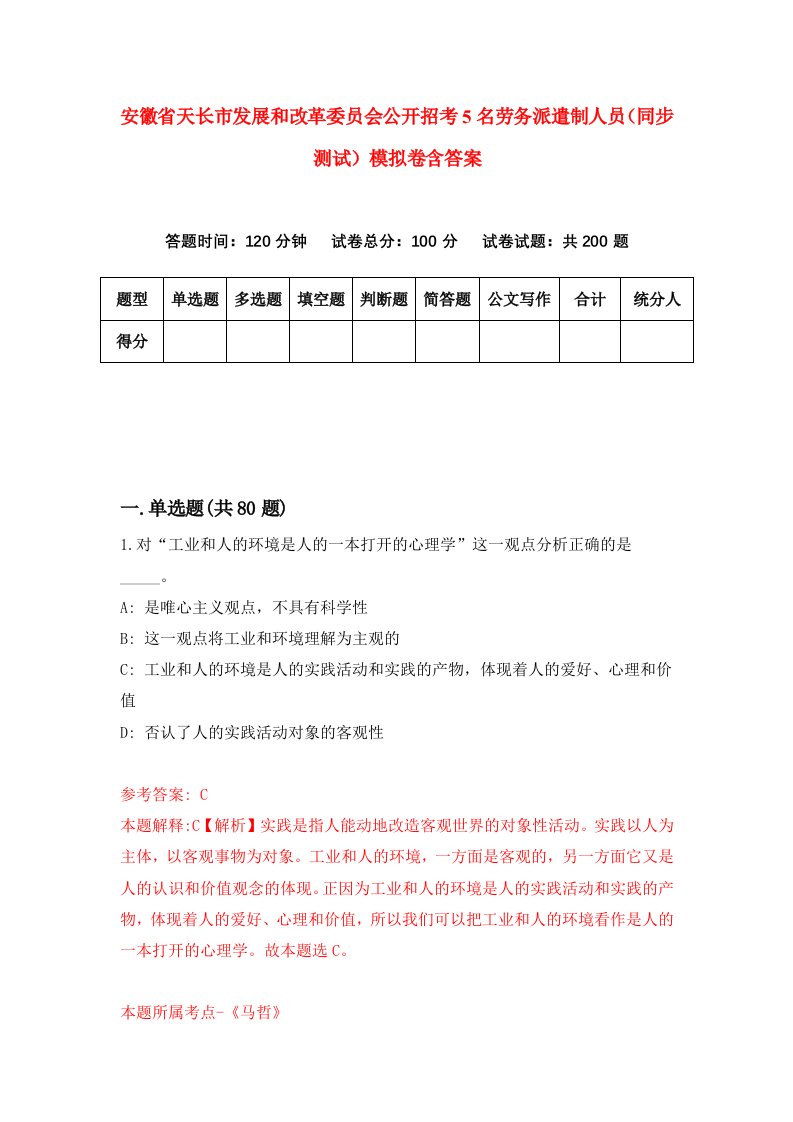 安徽省天长市发展和改革委员会公开招考5名劳务派遣制人员(同步测试）模拟卷含答案

答题时间：120分钟　　试卷总分：100分　　试卷试题：共200题

| 题型 | 单选题 | 多选题 | 填空题 | 判断题 | 简答题 | 公文写作 | 合计 | 统分人 |
|---|---|---|---|---|---|---|---|---|
| 得分 | | | | | | | | |

一.单选题(共80题)

1.对“工业和人的环境是人的一本打开的心理学”这一观点分析正确的是_____。

A: 是唯心主义观点，不具有科学性

B: 这一观点将工业和环境理解为主观的

C: 工业和人的环境是人的实践活动和实践的产物，体现着人的爱好、心理和价值

D: 否认了人的实践活动对象的客观性

参考答案: C

本题解释:C【解析】实践是指人能动地改造客观世界的对象性活动。实践以人为主体，以客观事物为对象。工业和人的环境，一方面是客观的，另一方面它又是人的认识和价值观念的体现。正因为工业和人的环境是人的实践活动和实践的产物，体现着人的爱好、心理和价值，所以我们可以把工业和人的环境看作是人的一本打开的心理学。故本题选C。

本题所属考点-《马哲》